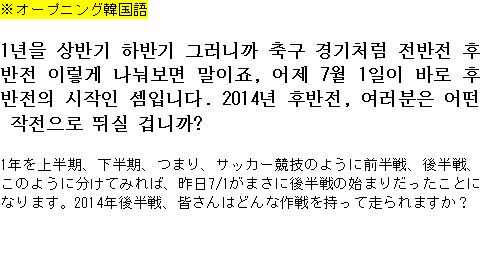 ※オープニング韓国語

1년을 상반기 하반기 그러니까 축구 경기처럼 전반전 후반전 이렇게 나눠보면 말이죠, 어제 7월 1일이 바로 후반전의 시작인 셈입니다. 2014년 후반전, 여러분은 어떤 작전으로 뛰실 겁니까?

1年を上半期、下半期、つまり、サッカー競技のように前半戦、後半戦、このように分けてみれば、昨日7/1がまさに後半戦の始まりだったことになります。2014年後半戦、皆さんはどんな作戦を持って走られますか？